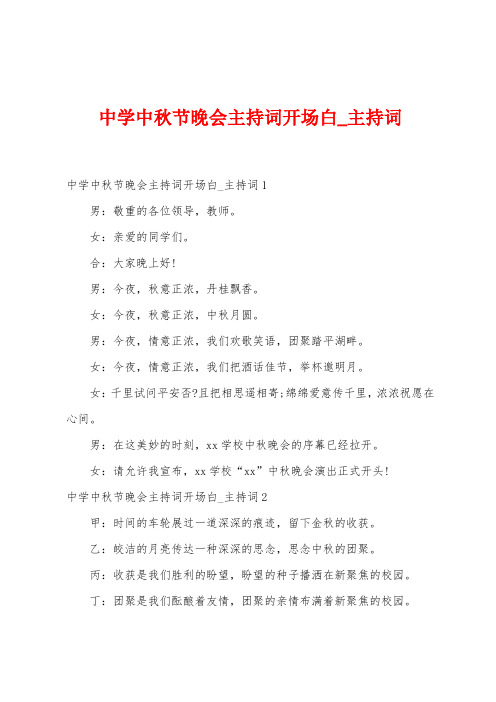 中学中秋节晚会主持词开场白_主持词

中学中秋节晚会主持词开场白_主持词1

男：敬重的各位领导，教师。

女：亲爱的同学们。

合：大家晚上好！

男：今夜，秋意正浓，丹桂飘香。

女：今夜，秋意正浓，中秋月圆。

男：今夜，情意正浓，我们欢歌笑语，团聚踏平湖畔。

女：今夜，情意正浓，我们把酒话佳节，举杯邀明月。

女：千里试问平安否?且把相思遥相寄;绵绵爱意传千里，浓浓祝愿在心间。

男：在这美妙的时刻，xx学校中秋晚会的序幕已经拉开。

女：请允许我宣布，xx学校“xx”中秋晚会演出正式开头！

中学中秋节晚会主持词开场白_主持词2

甲：时间的车轮展过一道深深的痕迹，留下金秋的收获。

乙：皎洁的月亮传达一种深深的思念，思念中秋的团聚。

丙：收获是我们胜利的盼望，盼望的种子播洒在新聚焦的校园。

丁：团聚是我们酝酿着友情，团聚的亲情布满着新聚焦的校园。